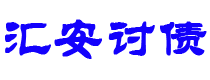 汇安讨债